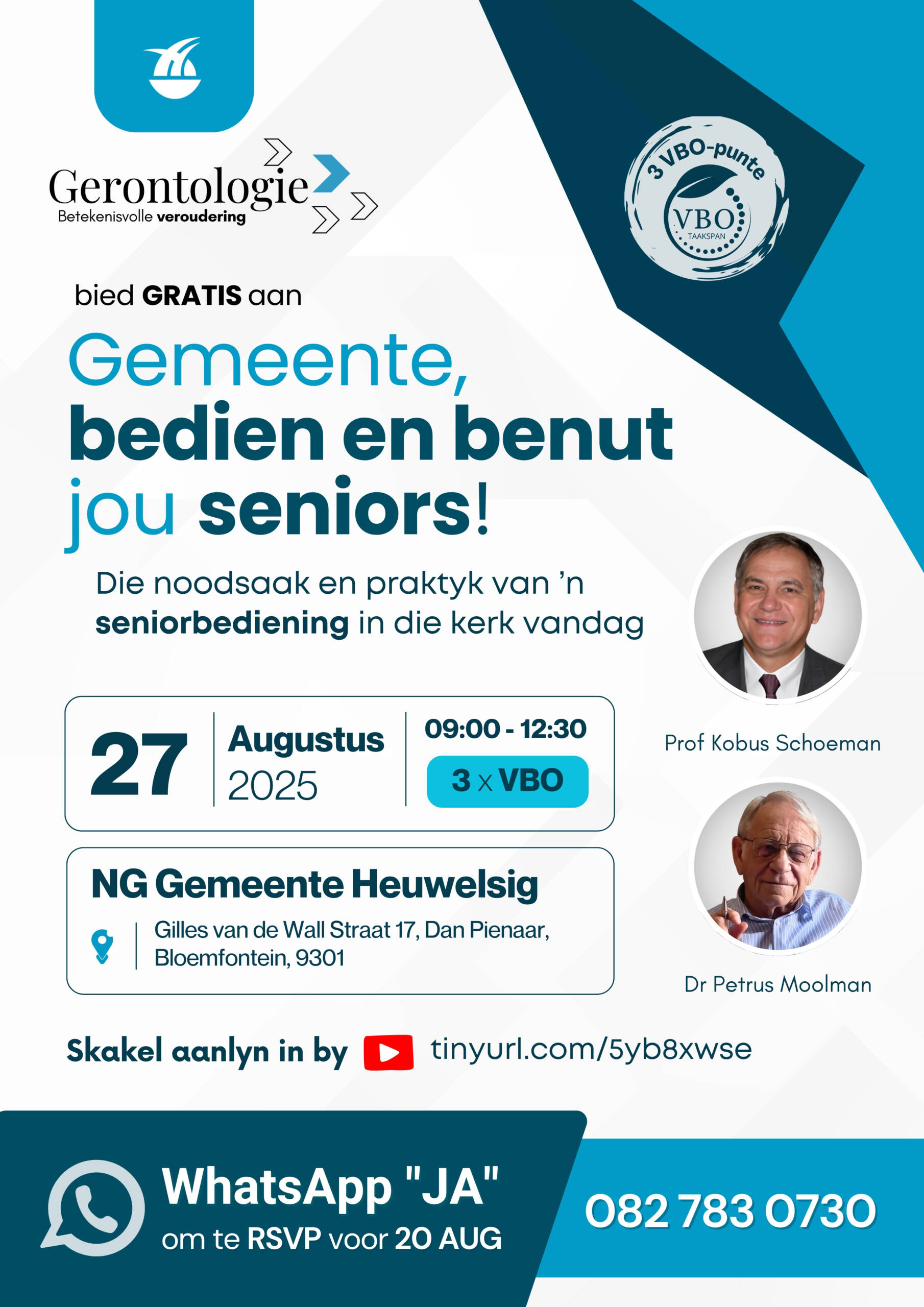 Gerontologie
Betekenisvolle veroudering

3 VBO-punte
VBO
TAAKSPAN

bied GRATIS aan

Gemeente, bedien en benut jou seniors!

Die noodsaak en praktyk van 'n seniorbediening in die kerk vandag

27
Augustus
2025
09:00 - 12:30
3 x VBO

NG Gemeente Heuwelsig
Gilles van de Wall Straat 17, Dan Pienaar, Bloemfontein, 9301

Prof Kobus Schoeman

Dr Petrus Moolman

Skakel aanlyn in by tinyurl.com/5yb8xwse

WhatsApp "JA"
om te RSVP voor 20 AUG

082 783 0730